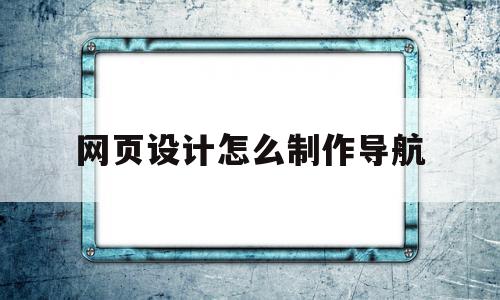 网页设计怎么制作导航